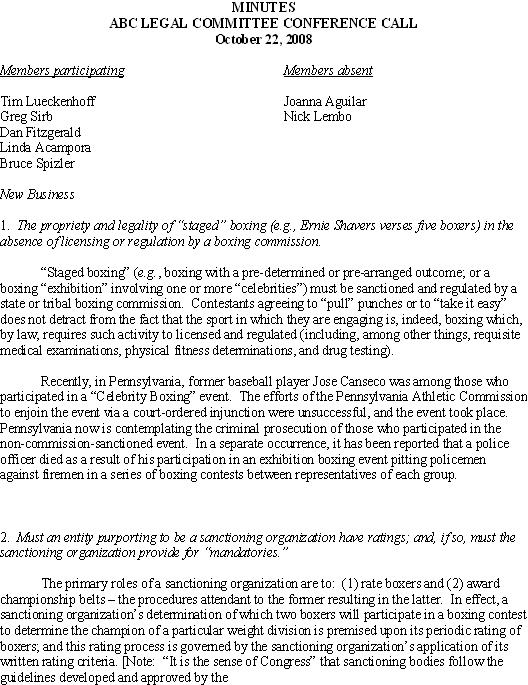 MINUTES
ABC LEGAL COMMITTEE CONFERENCE CALL
October 22, 2008

Members participating

Tim Lueckenhoff
Greg Sirb
Dan Fitzgerald
Linda Acampora
Bruce Spizler

Members absent

Joanna Aguilar
Nick Lembo

New Business

1. The propriety and legality of "staged" boxing (e.g., Ernie Shavers verses five boxers) in the absence of licensing or regulation by a boxing commission.

"Staged boxing" (e.g., boxing with a pre-determined or pre-arranged outcome; or a boxing "exhibition" involving one or more "celebrities") must be sanctioned and regulated by a state or tribal boxing commission. Contestants agreeing to "pull" punches or to "take it easy" does not detract from the fact that the sport in which they are engaging is, indeed, boxing which, by law, requires such activity to licensed and regulated (including, among other things, requisite medical examinations, physical fitness determinations, and drug testing).

Recently, in Pennsylvania, former baseball player Jose Canseco was among those who participated in a "Celebrity Boxing" event. The efforts of the Pennsylvania Athletic Commission to enjoin the event via a court-ordered injunction were unsuccessful, and the event took place. Pennsylvania now is contemplating the criminal prosecution of those who participated in the non-commission-sanctioned event. In a separate occurrence, it has been reported that a police officer died as a result of his participation in an exhibition boxing event pitting policemen against firemen in a series of boxing contests between representatives of each group.

2. Must an entity purporting to be a sanctioning organization have ratings; and, if so, must the sanctioning organization provide for "mandatories."

The primary roles of a sanctioning organization are to: (1) rate boxers and (2) award championship belts – the procedures attendant to the former resulting in the latter. In effect, a sanctioning organization's determination of which two boxers will participate in a boxing contest to determine the champion of a particular weight division is premised upon its periodic rating of boxers; and this rating process is governed by the sanctioning organization's application of its written rating criteria. [Note: "It is the sense of Congress" that sanctioning bodies follow the guidelines developed and approved by the